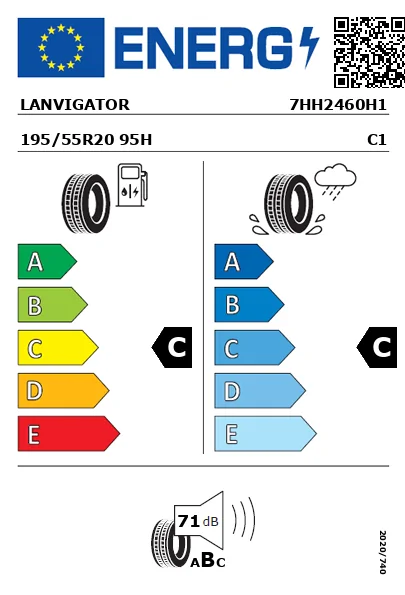 ENERG

LANVIGATOR 7HH2460H1

195/55R20 95H C1

A
B
C
D
E

C

A
B
C
D
E

C

71 dB

ABC

2020/740